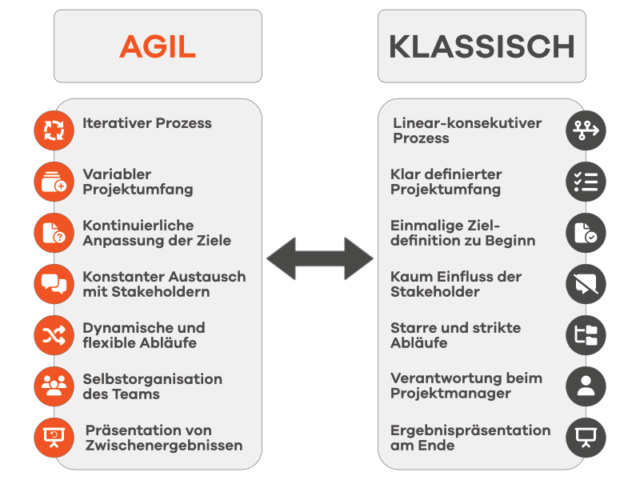 AGIL

Iterativer Prozess

Variabler Projektumfang

Kontinuierliche Anpassung der Ziele

Konstanter Austausch mit Stakeholdern

Dynamische und flexible Abläufe

Selbstorganisation des Teams

Präsentation von Zwischenergebnissen

KLASSISCH

Linear-konsekutiver Prozess

Klar definierter Projektumfang

Einmalige Zieldefinition zu Beginn

Kaum Einfluss der Stakeholder

Starre und strikte Abläufe

Verantwortung beim Projektmanager

Ergebnispräsentation am Ende